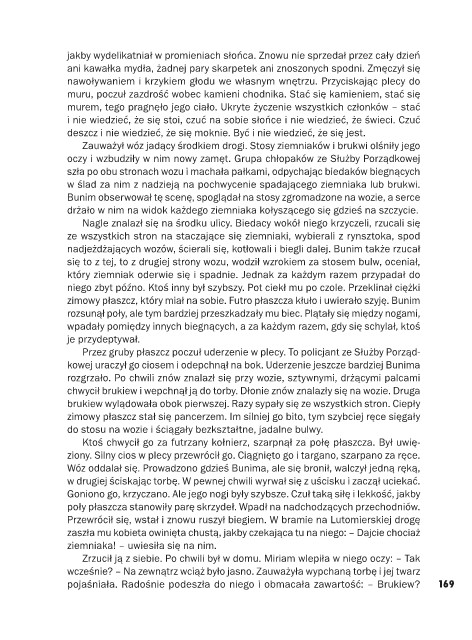 jakby wydelikatniał w promieniach słońca. Znowu nie sprzedał przez cały dzień ani kawałka mydła, żadnej pary skarpetek ani znoszonych spodni. Zmęczył się nawoływaniem i krzykiem głodu we własnym wnętrzu. Przyciskając plecy do muru, poczuł zazdrość wobec kamieni chodnika. Stać się kamieniem, stać się murem, tego pragnęło jego ciało. Ukryte życzenie wszystkich członków – stać i nie wiedzieć, że się stoi, czuć na sobie słońce i nie wiedzieć, że świeci. Czuć deszcz i nie wiedzieć, że się moknie. Być i nie wiedzieć, że się jest.

Zauważył wóz jadący środkiem drogi. Stosy ziemniaków i brukwi olśniły jego oczy i wzbudziły w nim nowy zamęt. Grupa chłopaków ze Służby Porządkowej szła po obu stronach wozu i machała pałkami, odpychając biedaków biegnących w ślad za nim z nadzieją na pochwycenie spadającego ziemniaka lub brukwi. Bunim obserwował tę scenę, spoglądał na stosy zgromadzone na wozie, a serce drżało w nim na widok każdego ziemniaka kołyszącego się gdzieś na szczycie.

Nagle znalazł się na środku ulicy. Biedacy wokół niego krzyczeli, rzucali się ze wszystkich stron na staczające się ziemniaki, wybierali z rynsztoka, spod nadjeżdżających wozów, ścierali się, kotłowali i biegli dalej. Bunim także rzucał się to z tej, to z drugiej strony wozu, wodził wzrokiem za stosem bulw, oceniał, który ziemniak oderwie się i spadnie. Jednak za każdym razem przypadał do niego zbyt późno. Ktoś inny był szybszy. Pot ciekł mu po czole. Przeklinał ciężki zimowy płaszcz, który miał na sobie. Futro płaszcza kłuło i uwierało szyję. Bunim rozsunął poły, ale tym bardziej przeszkadzały mu biec. Plątały się między nogami, wpadały pomiędzy innych biegnących, a za każdym razem, gdy się schylał, ktoś je przydeptywał.

Przez gruby płaszcz poczuł uderzenie w plecy. To policjant ze Służby Porządkowej uraczył go ciosem i odepchnął na bok. Uderzenie jeszcze bardziej Bunima rozgrzało. Po chwili znów znalazł się przy wozie, sztywnymi, drżącymi palcami chwycił brukiew i wepchnął ją do torby. Dłonie znów znalazły się na wozie. Druga brukiew wylądowała obok pierwszej. Razy sypały się ze wszystkich stron. Ciepły zimowy płaszcz stał się pancerzem. Im silniej go bito, tym szybciej ręce sięgały do stosu na wozie i ściągały bezkształtne, jadalne bulwy.

Ktoś chwycił go za futrzany kołnierz, szarpnął za połę płaszcza. Był uwięziony. Silny cios w plecy przewrócił go. Ciągnięto go i targano, szarpano za ręce. Wóz oddalał się. Prowadzono gdzieś Bunima, ale się bronił, walczył jedną ręką, w drugiej ściskając torbę. W pewnej chwili wyrwał się z uścisku i zaczął uciekać. Goniono go, krzyczano. Ale jego nogi były szybsze. Czuł taką siłę i lekkość, jakby poły płaszcza stanowiły parę skrzydeł. Wpadł na nadchodzących przechodniów. Przewrócił się, wstał i znowu ruszył biegiem. W bramie na Lutomierskiej drogę zaszła mu kobieta owinięta chustą, jakby czekająca tu na niego: – Dajcie chociaż ziemniaka! – uwiesiła się na nim.

Zrzucił ją z siebie. Po chwili był w domu. Miriam wlepiła w niego oczy: – Tak wcześnie? – Na zewnątrz wciąż było jasno. Zauważyła wypchaną torbę i jej twarz pojaśniała. Radośnie podeszła do niego i obmacała zawartość: – Brukiew?

169